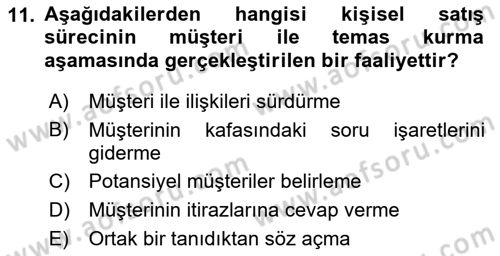 11. Aşağıdakilerden hangisi kişisel satış sürecinin müşteri ile temas kurma aşamasında gerçekleştirilen bir faaliyettir?

A) Müşteri ile ilişkileri sürdürme
B) Müşterinin kafasındaki soru işaretlerini giderme
C) Potansiyel müşteriler belirleme
D) Müşterinin itirazlarına cevap verme
E) Ortak bir tanıdıktan söz açma

www.aofsoru.com